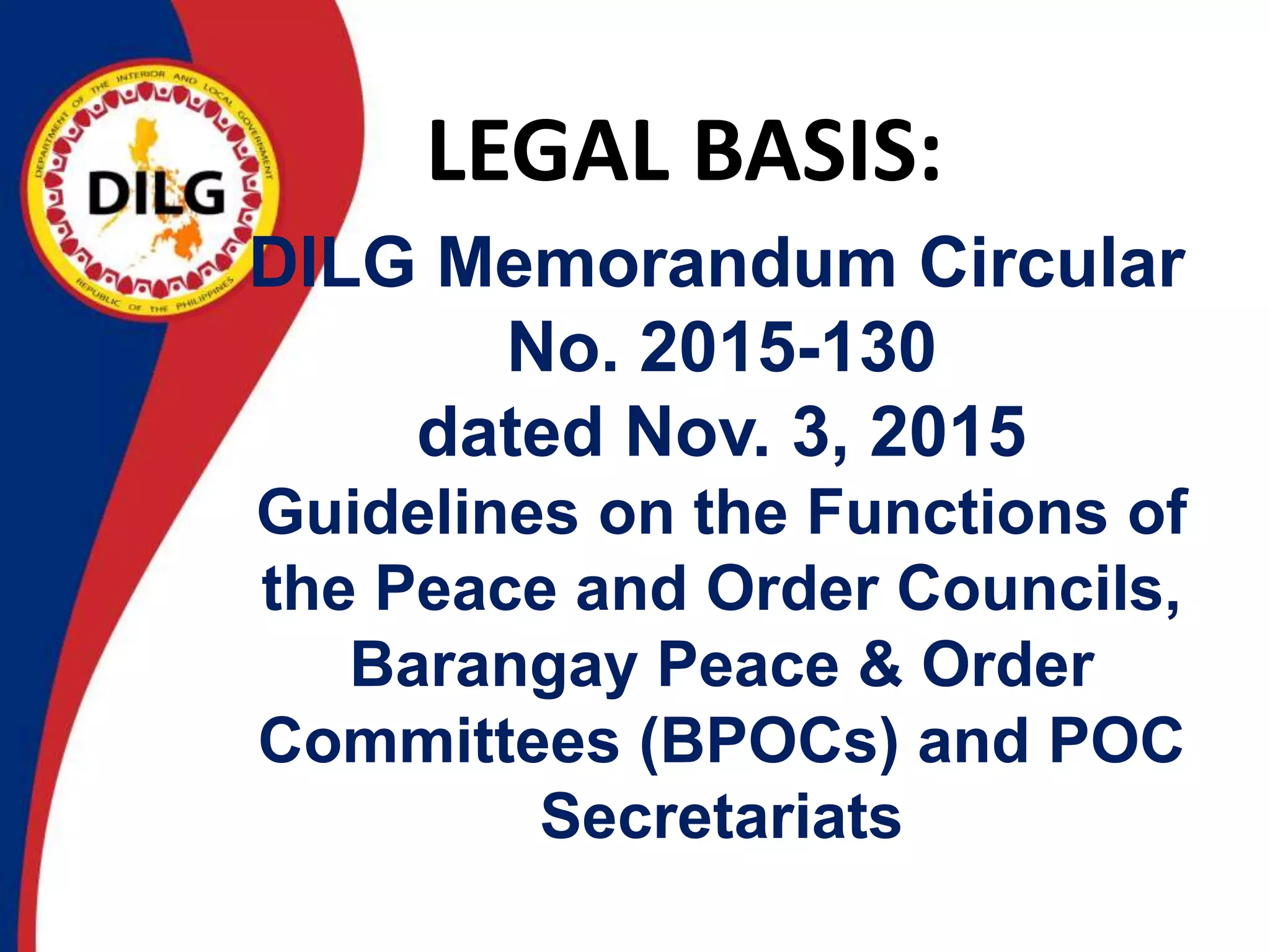 DEPARTMENT OF THE INTERIOR AND LOCAL GOVERNMENT

DILG

REPUBLIC OF THE PHILIPPINES

LEGAL BASIS:

DILG Memorandum Circular No. 2015-130 dated Nov. 3, 2015 Guidelines on the Functions of the Peace and Order Councils, Barangay Peace & Order Committees (BPOCs) and POC Secretariats